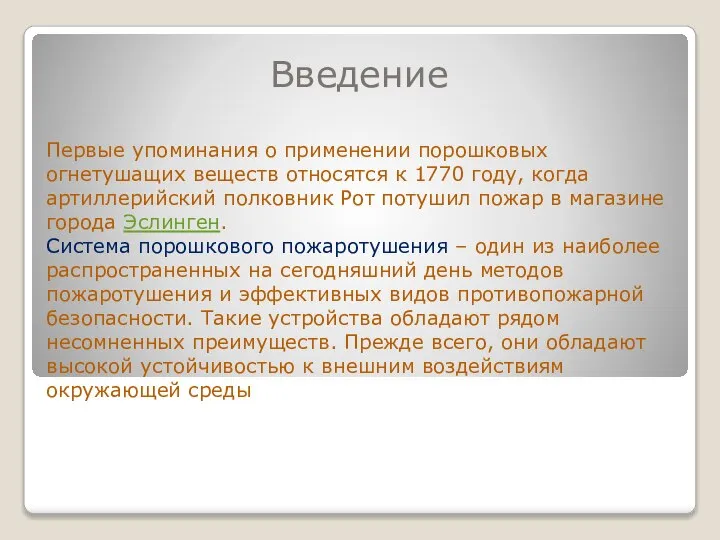 Введение

Первые упоминания о применении порошковых огнетушащих веществ относятся к 1770 году, когда артиллерийский полковник Рот потушил пожар в магазине города Эслинген.
Система порошкового пожаротушения – один из наиболее распространенных на сегодняшний день методов пожаротушения и эффективных видов противопожарной безопасности. Такие устройства обладают рядом несомненных преимуществ. Прежде всего, они обладают высокой устойчивостью к внешним воздействиям окружающей среды